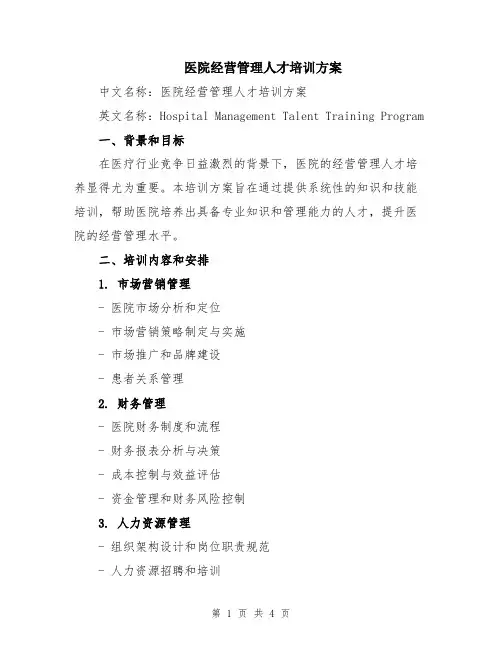 医院经营管理人才培训方案

中文名称：医院经营管理人才培训方案

英文名称：Hospital Management Talent Training Program

一、背景和目标

在医疗行业竞争日益激烈的背景下，医院的经营管理人才培养显得尤为重要。本培训方案旨在通过提供系统性的知识和技能培训，帮助医院培养出具备专业知识和管理能力的人才，提升医院的经营管理水平。

二、培训内容和安排

1. 市场营销管理

- 医院市场分析和定位

- 市场营销策略制定与实施

- 市场推广和品牌建设

- 患者关系管理

2. 财务管理

- 医院财务制度和流程

- 财务报表分析与决策

- 成本控制与效益评估

- 资金管理和财务风险控制

3. 人力资源管理

- 组织架构设计和岗位职责规范

- 人力资源招聘和培训

第 1 页 共 4 页